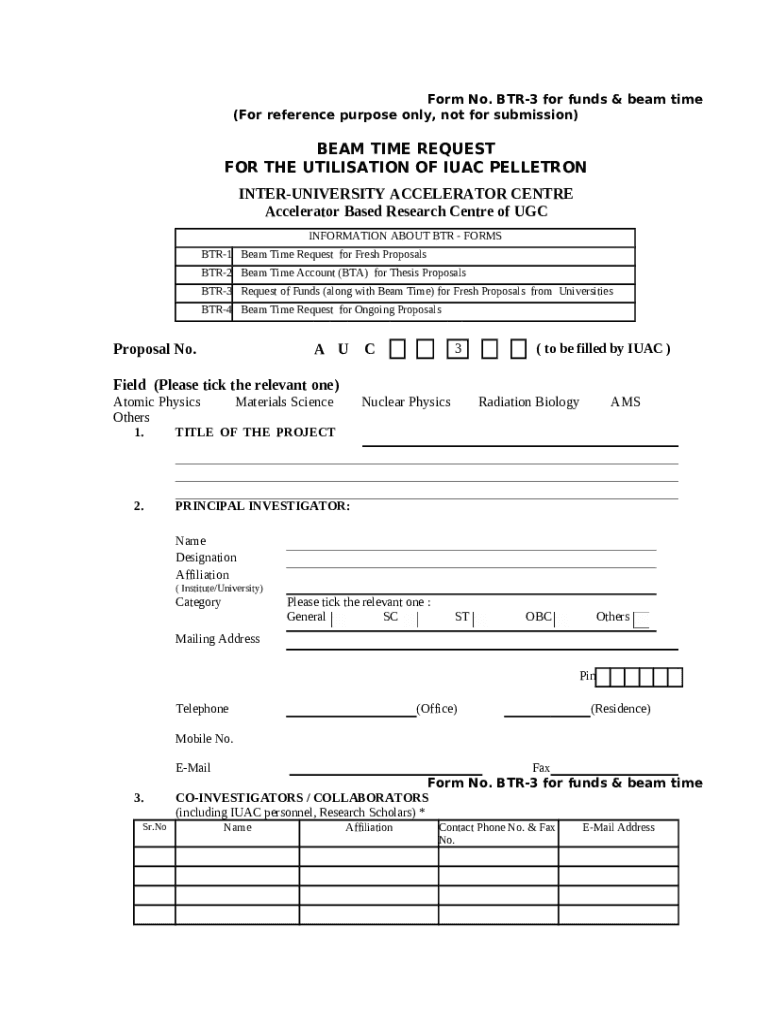 Form No. BTR-3 for funds & beam time
(For reference purpose only, not for submission)

BEAM TIME REQUEST
FOR THE UTILISATION OF IUAC PELLETRON

INTER-UNIVERSITY ACCELERATOR CENTRE
Accelerator Based Research Centre of UGC

| INFORMATION ABOUT BTR - FORMS | |
|---|---|
| BTR-1 | Beam Time Request for Fresh Proposals |
| BTR-2 | Beam Time Account (BTA) for Thesis Proposals |
| BTR-3 | Request of Funds (along with Beam Time) for Fresh Proposals from Universities |
| BTR-4 | Beam Time Request for Ongoing Proposals |

Proposal No. A U C 3 ( to be filled by IUAC )

Field (Please tick the relevant one)
Atomic Physics Materials Science Nuclear Physics Radiation Biology AMS
Others

1. TITLE OF THE PROJECT

2. PRINCIPAL INVESTIGATOR:

Name
Designation
Affiliation
( Institute/University)
Category
Please tick the relevant one :
General SC ST OBC Others
Mailing Address

Pin

Telephone (Office) (Residence)

Mobile No.

E-Mail Fax

Form No. BTR-3 for funds & beam time

3. CO-INVESTIGATORS / COLLABORATORS
(including IUAC personnel, Research Scholars) *

| Sr.No | Name | Affiliation | Contact Phone No. & Fax No. | E-Mail Address |
|---|---|---|---|---|
| | | | | |
| | | | | |
| | | | | |
| | | | | |